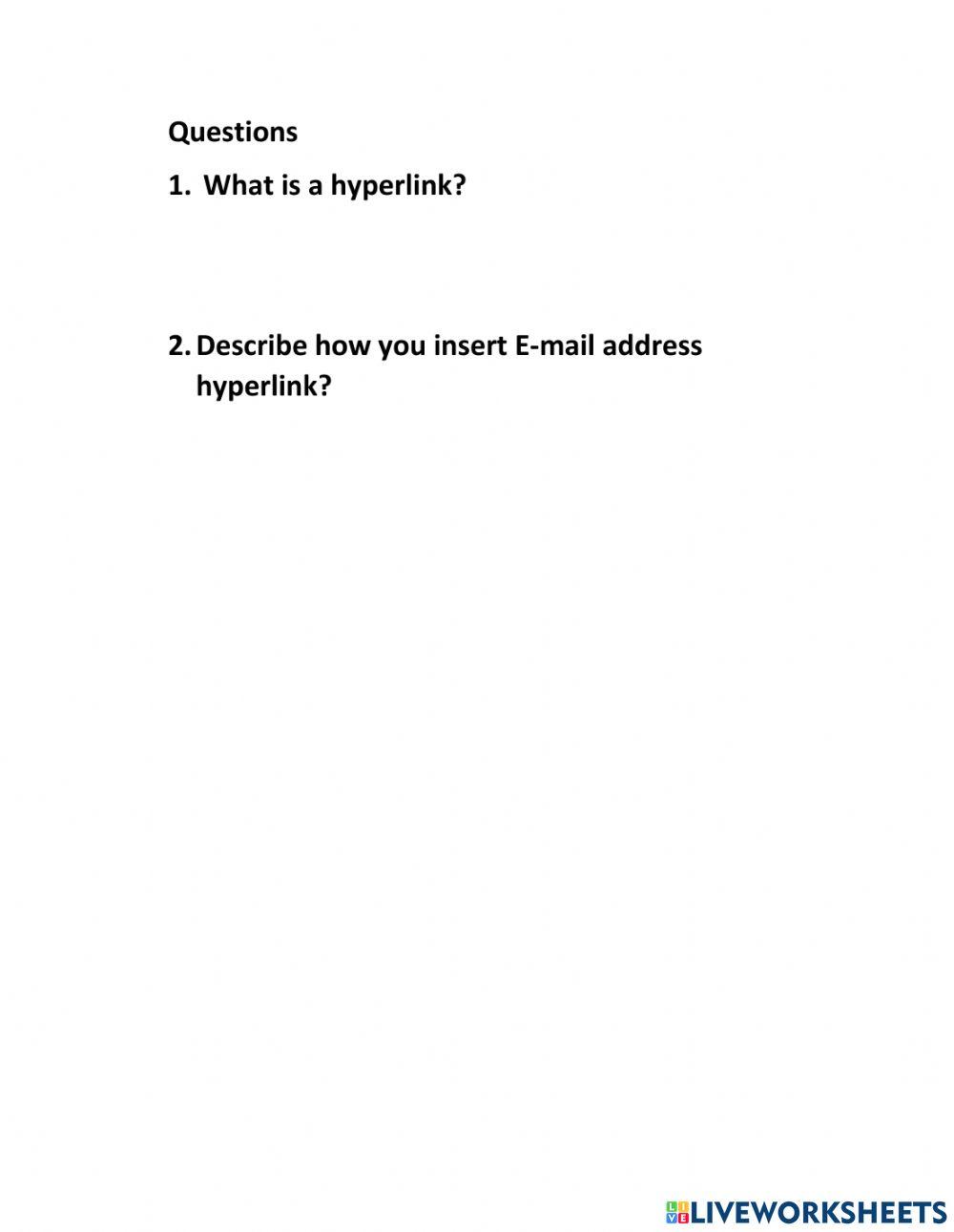 Questions

1. What is a hyperlink?

2. Describe how you insert E-mail address hyperlink?

LIVEWORKSHEETS